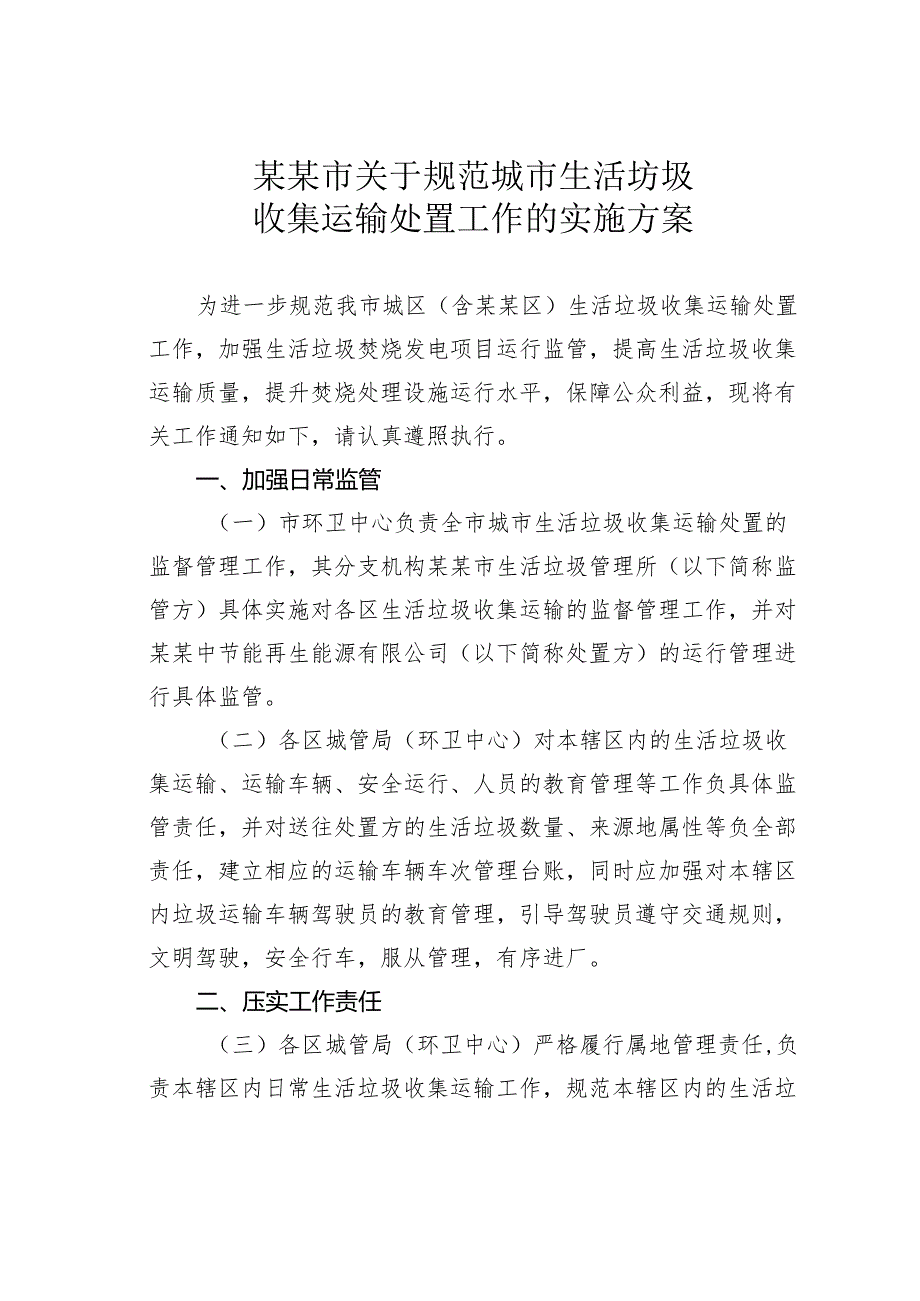 某某市关于规范城市生活坊圾收集运输处置工作的实施方案

为进一步规范我市城区（含某某区）生活垃圾收集运输处置工作，加强生活垃圾焚烧发电项目运行监管，提高生活垃圾收集运输质量，提升焚烧处理设施运行水平，保障公众利益，现将有关工作通知如下，请认真遵照执行。

一、加强日常监管

（一）市环卫中心负责全市城市生活垃圾收集运输处置的监督管理工作，其分支机构某某市生活垃圾管理所（以下简称监管方）具体实施对各区生活垃圾收集运输的监督管理工作，并对某某中节能再生能源有限公司（以下简称处置方）的运行管理进行具体监管。

（二）各区城管局（环卫中心）对本辖区内的生活垃圾收集运输、运输车辆、安全运行、人员的教育管理等工作负具体监管责任，并对送往处置方的生活垃圾数量、来源地属性等负全部责任，建立相应的运输车辆车次管理台账，同时应加强对本辖区内垃圾运输车辆驾驶员的教育管理，引导驾驶员遵守交通规则，文明驾驶，安全行车，服从管理，有序进厂。

二、压实工作责任

（三）各区城管局（环卫中心）严格履行属地管理责任，负责本辖区内日常生活垃圾收集运输工作，规范本辖区内的生活垃